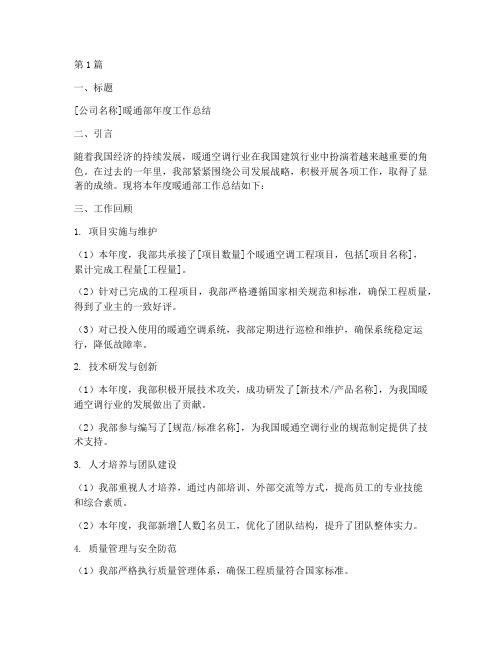 第1篇

一、标题

[公司名称]暖通部年度工作总结

二、引言

随着我国经济的持续发展，暖通空调行业在我国建筑行业中扮演着越来越重要的角色。在过去的一年里，我部紧紧围绕公司发展战略，积极开展各项工作，取得了显著的成绩。现将本年度暖通部工作总结如下：

三、工作回顾

1. 项目实施与维护

（1）本年度，我部共承接了[项目数量]个暖通空调工程项目，包括[项目名称]，累计完成工程量[工程量]。

（2）针对已完成的工程项目，我部严格遵循国家相关规范和标准，确保工程质量，得到了业主的一致好评。

（3）对已投入使用的暖通空调系统，我部定期进行巡检和维护，确保系统稳定运行，降低故障率。

2. 技术研发与创新

（1）本年度，我部积极开展技术攻关，成功研发了[新技术/产品名称]，为我国暖通空调行业的发展做出了贡献。

（2）我部参与编写了[规范/标准名称]，为我国暖通空调行业的规范制定提供了技术支持。

3. 人才培养与团队建设

（1）我部重视人才培养，通过内部培训、外部交流等方式，提高员工的专业技能和综合素质。

（2）本年度，我部新增[人数]名员工，优化了团队结构，提升了团队整体实力。

4. 质量管理与安全防范

（1）我部严格执行质量管理体系，确保工程质量符合国家标准。